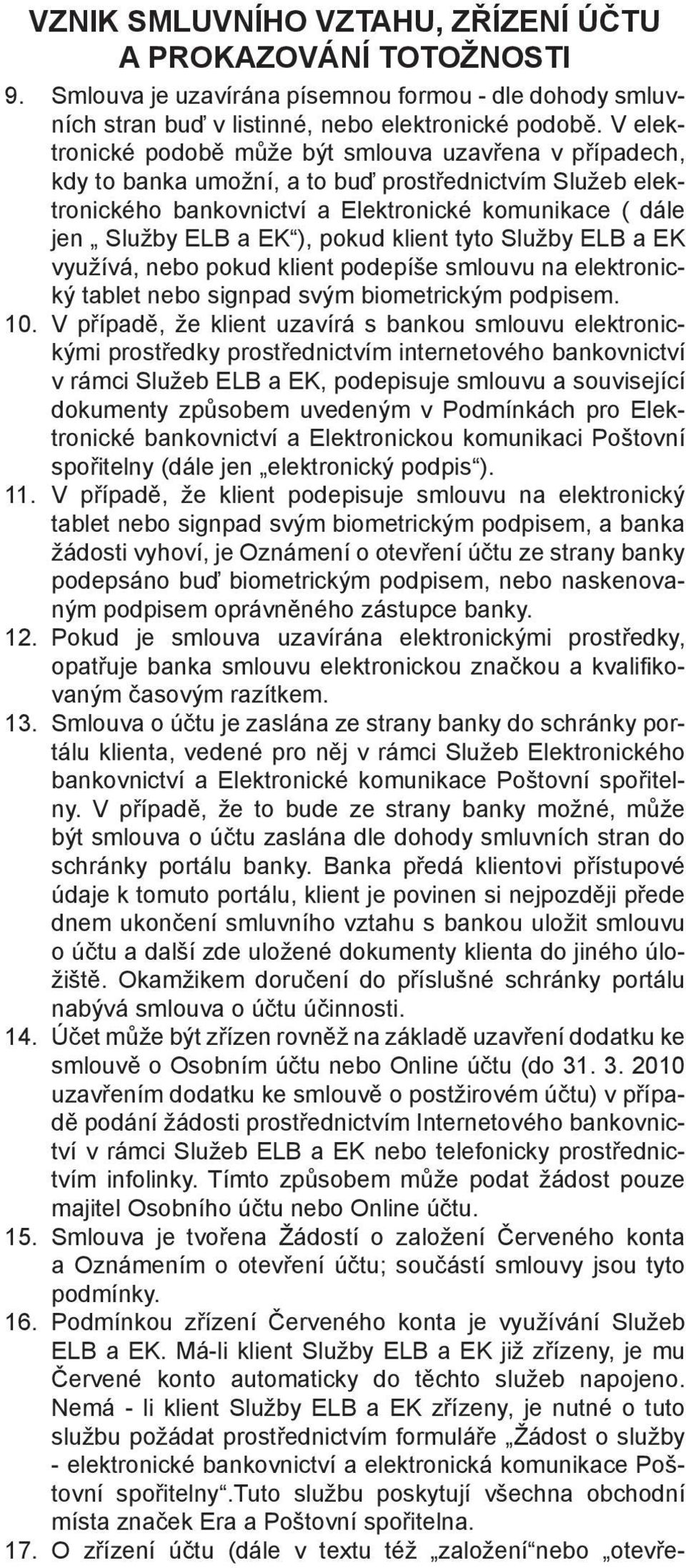 VZNIK SMLUVNÍHO VZTAHU, ZŘÍZENÍ ÚČTU A PROKAZOVÁNÍ TOTOŽNOSTI

9. Smlouva je uzavírána písemnou formou - dle dohody smluvních stran buď v listinné, nebo elektronické podobě. V elektronické podobě může být smlouva uzavřena v případech, kdy to banka umožní, a to buď prostřednictvím Služeb elektronického bankovnictví a Elektronické komunikace ( dále jen „ Služby ELB a EK“), pokud klient tyto Služby ELB a EK využívá, nebo pokud klient podepíše smlouvu na elektronický tablet nebo signpad svým biometrickým podpisem.

10. V případě, že klient uzavírá s bankou smlouvu elektronickými prostředky prostřednictvím internetového bankovnictví v rámci Služeb ELB a EK, podepisuje smlouvu a související dokumenty způsobem uvedeným v Podmínkách pro Elektronické bankovnictví a Elektronickou komunikaci Poštovní spořitelny (dále jen „elektronický podpis“).

11. V případě, že klient podepisuje smlouvu na elektronický tablet nebo signpad svým biometrickým podpisem, a banka žádosti vyhoví, je Oznámení o otevření účtu ze strany banky podepsáno buď biometrickým podpisem, nebo naskenovaným podpisem oprávněného zástupce banky.

12. Pokud je smlouva uzavírána elektronickými prostředky, opatřuje banka smlouvu elektronickou značkou a kvalifikovaným časovým razítkem.

13. Smlouva o účtu je zaslána ze strany banky do schránky portálu klienta, vedené pro něj v rámci Služeb Elektronického bankovnictví a Elektronické komunikace Poštovní spořitelny. V případě, že to bude ze strany banky možné, může být smlouva o účtu zaslána dle dohody smluvních stran do schránky portálu banky. Banka předá klientovi přístupové údaje k tomuto portálu, klient je povinen si nejpozději přede dnem ukončení smluvního vztahu s bankou uložit smlouvu o účtu a další zde uložené dokumenty klienta do jiného úložiště. Okamžikem doručení do příslušné schránky portálu nabývá smlouva o účtu účinnosti.

14. Účet může být zřízen rovněž na základě uzavření dodatku ke smlouvě o Osobním účtu nebo Online účtu (do 31. 3. 2010 uzavřením dodatku ke smlouvě o postžirovém účtu) v případě podání žádosti prostřednictvím Internetového bankovnictví v rámci Služeb ELB a EK nebo telefonicky prostřednictvím infolinky. Tímto způsobem může podat žádost pouze majitel Osobního účtu nebo Online účtu.

15. Smlouva je tvořena Žádostí o založení Červeného konta a Oznámením o otevření účtu; součástí smlouvy jsou tyto podmínky.

16. Podmínkou zřízení Červeného konta je využívání Služeb ELB a EK. Má-li klient Služby ELB a EK již zřízeny, je mu Červené konto automaticky do těchto služeb napojeno. Nemá - li klient Služby ELB a EK zřízeny, je nutné o tuto službu požádat prostřednictvím formuláře „Žádost o služby - elektronické bankovnictví a elektronická komunikace Poštovní spořitelny“.Tuto službu poskytují všechna obchodní místa značek Era a Poštovní spořitelna.

17. O zřízení účtu (dále v textu též „založení“nebo „otevře-